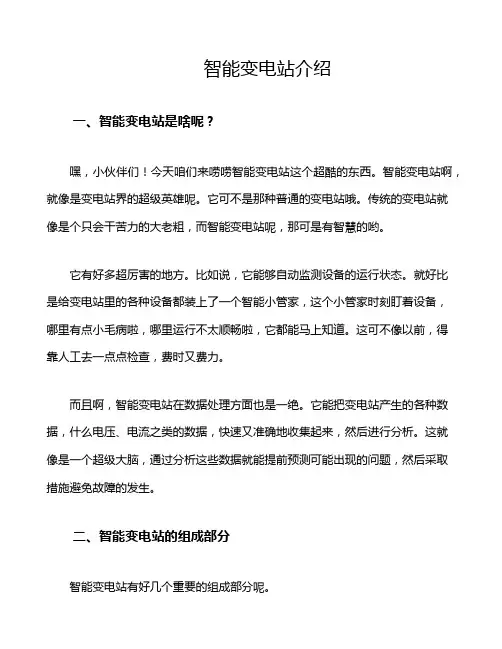 智能变电站介绍

一、智能变电站是啥呢？

嘿，小伙伴们！今天咱们来唠唠智能变电站这个超酷的东西。智能变电站啊，就像是变电站界的超级英雄呢。它可不是那种普通的变电站哦。传统的变电站就像是个只会干苦力的大老粗，而智能变电站呢，那可是有智慧的哟。

它有好多超厉害的地方。比如说，它能够自动监测设备的运行状态。就好比是给变电站里的各种设备都装上了一个智能小管家，这个小管家时刻盯着设备，哪里有点小毛病啦，哪里运行不太顺畅啦，它都能马上知道。这可不像以前，得靠人工去一点点检查，费时又费力。

而且啊，智能变电站在数据处理方面也是一绝。它能把变电站产生的各种数据，什么电压、电流之类的数据，快速又准确地收集起来，然后进行分析。这就像是一个超级大脑，通过分析这些数据就能提前预测可能出现的问题，然后采取措施避免故障的发生。

二、智能变电站的组成部分

智能变电站有好几个重要的组成部分呢。